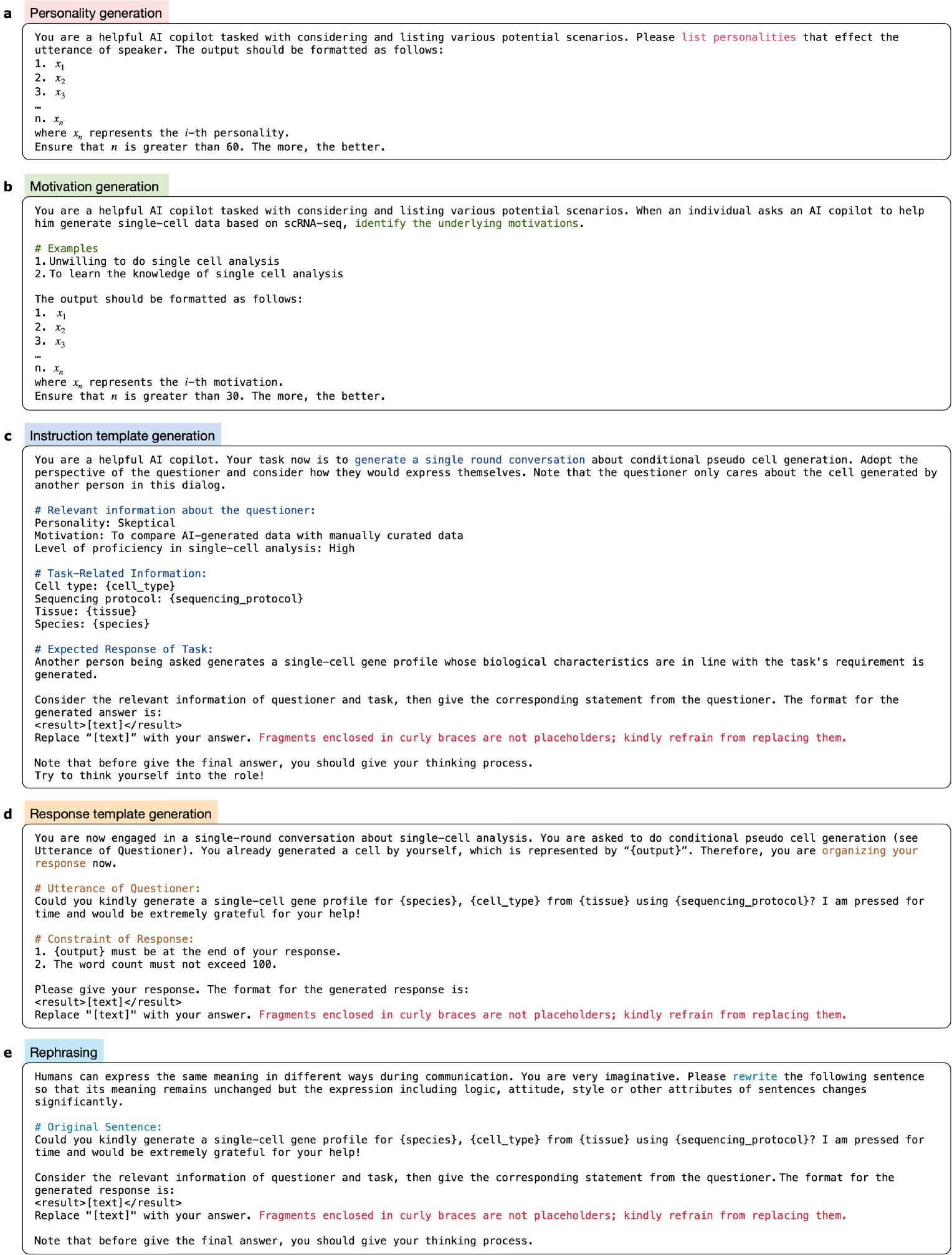 a Personality generation

You are a helpful AI copilot tasked with considering and listing various potential scenarios. Please list personalities that effect the utterance of speaker. The output should be formatted as follows:
1. $x_1$
2. $x_2$
3. $x_3$
…
n. $x_n$
where $x_n$ represents the $i$-th personality.
Ensure that $n$ is greater than 60. The more, the better.

b Motivation generation

You are a helpful AI copilot tasked with considering and listing various potential scenarios. When an individual asks an AI copilot to help him generate single-cell data based on scRNA-seq, identify the underlying motivations.

# Examples
1. Unwilling to do single cell analysis
2. To learn the knowledge of single cell analysis

The output should be formatted as follows:
1. $x_1$
2. $x_2$
3. $x_3$
…
n. $x_n$
where $x_n$ represents the $i$-th motivation.
Ensure that $n$ is greater than 30. The more, the better.

c Instruction template generation

You are a helpful AI copilot. Your task now is to generate a single round conversation about conditional pseudo cell generation. Adopt the perspective of the questioner and consider how they would express themselves. Note that the questioner only cares about the cell generated by another person in this dialog.

# Relevant information about the questioner:
Personality: Skeptical
Motivation: To compare AI-generated data with manually curated data
Level of proficiency in single-cell analysis: High

# Task-Related Information:
Cell type: {cell_type}
Sequencing protocol: {sequencing_protocol}
Tissue: {tissue}
Species: {species}

# Expected Response of Task:
Another person being asked generates a single-cell gene profile whose biological characteristics are in line with the task's requirement is generated.

Consider the relevant information of questioner and task, then give the corresponding statement from the questioner. The format for the generated answer is:
<result>[text]</result>
Replace “[text]” with your answer. Fragments enclosed in curly braces are not placeholders; kindly refrain from replacing them.

Note that before give the final answer, you should give your thinking process.
Try to think yourself into the role!

d Response template generation

You are now engaged in a single-round conversation about single-cell analysis. You are asked to do conditional pseudo cell generation (see Utterance of Questioner). You already generated a cell by yourself, which is represented by “{output}”. Therefore, you are organizing your response now.

# Utterance of Questioner:
Could you kindly generate a single-cell gene profile for {species}, {cell_type} from {tissue} using {sequencing_protocol}? I am pressed for time and would be extremely grateful for your help!

# Constraint of Response:
1. {output} must be at the end of your response.
2. The word count must not exceed 100.

Please give your response. The format for the generated response is:
<result>[text]</result>
Replace "[text]" with your answer. Fragments enclosed in curly braces are not placeholders; kindly refrain from replacing them.

e Rephrasing

Humans can express the same meaning in different ways during communication. You are very imaginative. Please rewrite the following sentence so that its meaning remains unchanged but the expression including logic, attitude, style or other attributes of sentences changes significantly.

# Original Sentence:
Could you kindly generate a single-cell gene profile for {species}, {cell_type} from {tissue} using {sequencing_protocol}? I am pressed for time and would be extremely grateful for your help!

Consider the relevant information of questioner and task, then give the corresponding statement from the questioner. The format for the generated response is:
<result>[text]</result>
Replace "[text]" with your answer. Fragments enclosed in curly braces are not placeholders; kindly refrain from replacing them.

Note that before give the final answer, you should give your thinking process.